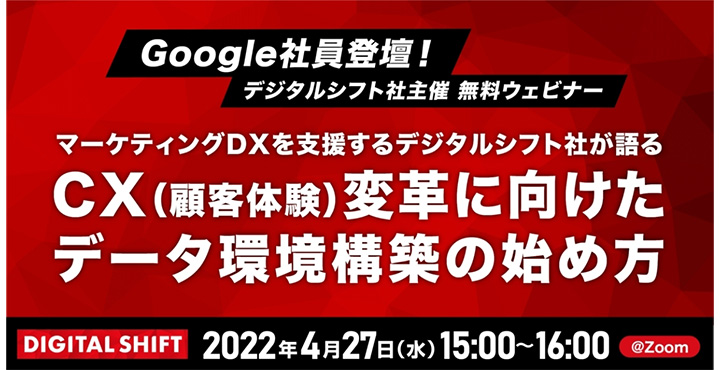 Google社員登壇！
デジタルシフト社主催 無料ウェビナー

マーケティングDXを支援するデジタルシフト社が語る
CX（顧客体験）変革に向けた
データ環境構築の始め方

DIGITAL SHIFT
2022年4月27日（水）15:00〜16:00
@Zoom